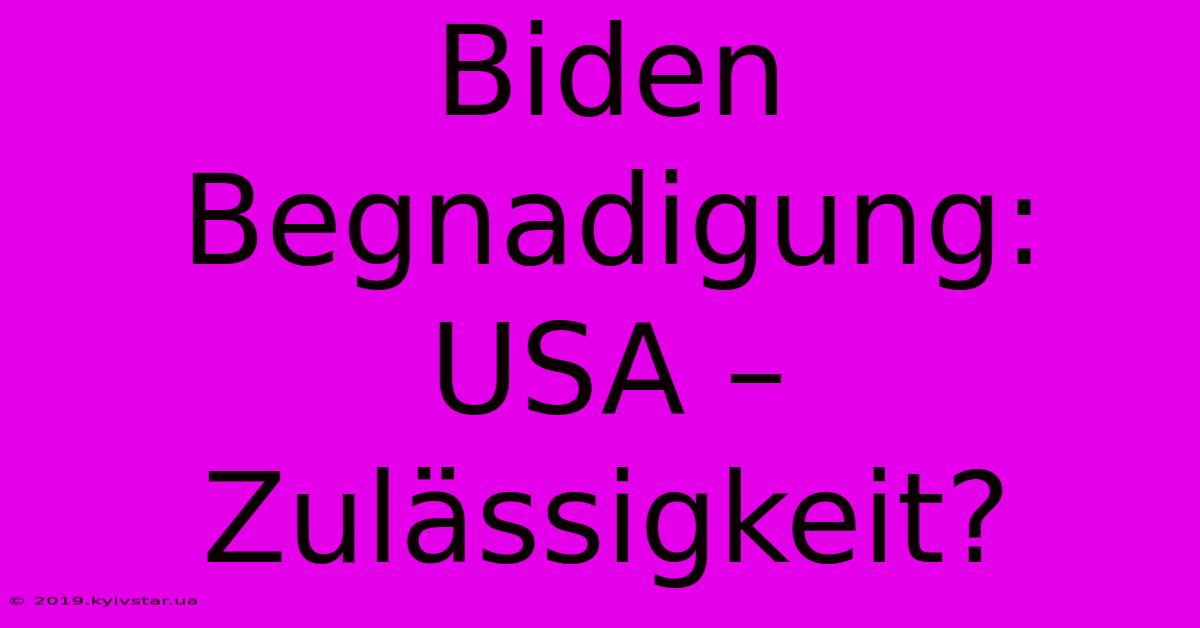 Biden Begnadigung: USA – Zulässigkeit?

© 2019.kyivstar.ua